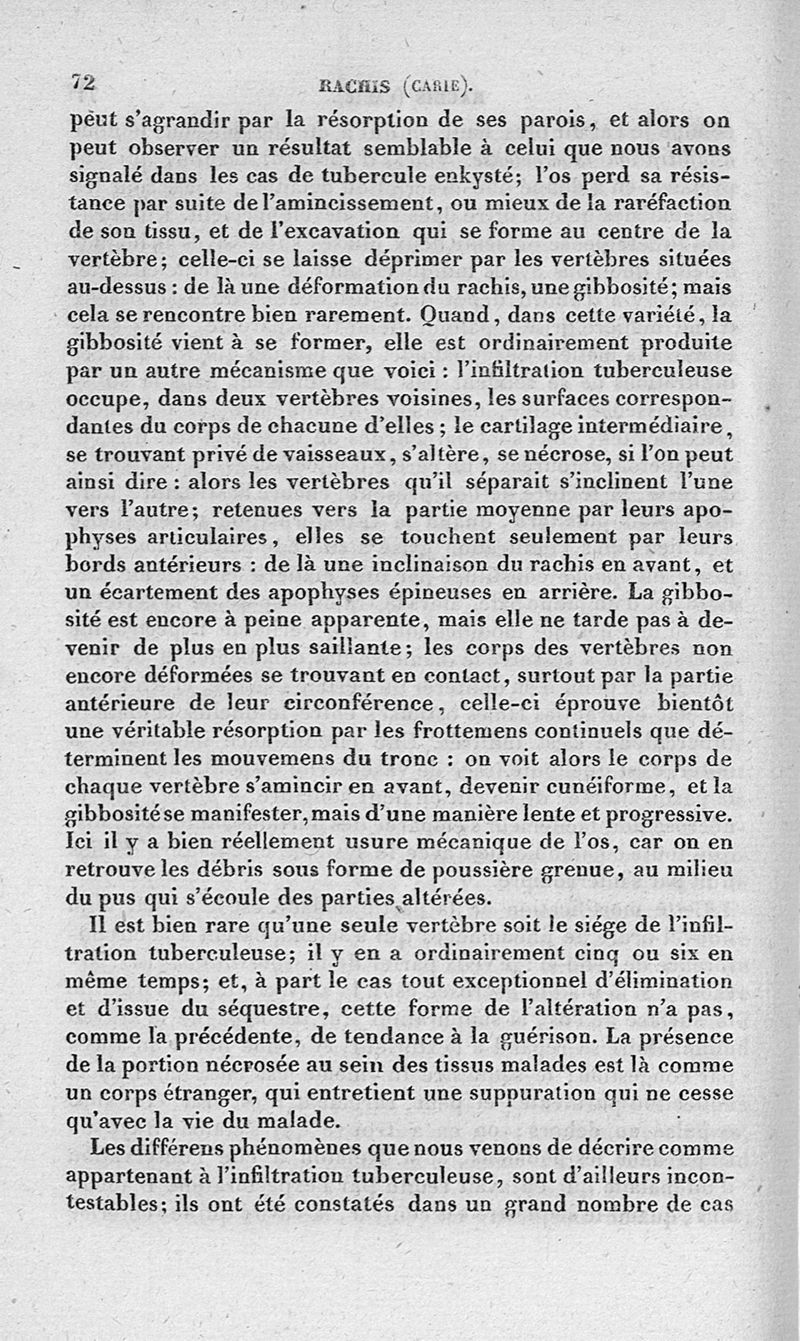 72 RACHIS (CARIE).

peut s'agrandir par la résorption de ses parois, et alors on peut observer un résultat semblable à celui que nous avons signalé dans les cas de tubercule enkysté; l'os perd sa résistance par suite de l'amincissement, ou mieux de la raréfaction de son tissu, et de l'excavation qui se forme au centre de la vertèbre; celle-ci se laisse déprimer par les vertèbres situées au-dessus : de là une déformation du rachis, une gibbosité; mais cela se rencontre bien rarement. Quand, dans cette variété, la gibbosité vient à se former, elle est ordinairement produite par un autre mécanisme que voici : l'infiltration tuberculeuse occupe, dans deux vertèbres voisines, les surfaces correspondantes du corps de chacune d'elles; le cartilage intermédiaire, se trouvant privé de vaisseaux, s'altère, se nécrose, si l'on peut ainsi dire : alors les vertèbres qu'il séparait s'inclinent l'une vers l'autre; retenues vers la partie moyenne par leurs apophyses articulaires, elles se touchent seulement par leurs bords antérieurs : de là une inclinaison du rachis en avant, et un écartement des apophyses épineuses en arrière. La gibbosité est encore à peine apparente, mais elle ne tarde pas à devenir de plus en plus saillante; les corps des vertèbres non encore déformées se trouvant en contact, surtout par la partie antérieure de leur circonférence, celle-ci éprouve bientôt une véritable résorption par les frottemens continuels que déterminent les mouvemens du tronc : on voit alors le corps de chaque vertèbre s'amincir en avant, devenir cunéiforme, et la gibbosité se manifester, mais d'une manière lente et progressive. Ici il y a bien réellement usure mécanique de l'os, car on en retrouve les débris sous forme de poussière grenue, au milieu du pus qui s'écoule des parties altérées.

Il est bien rare qu'une seule vertèbre soit le siége de l'infiltration tuberculeuse; il y en a ordinairement cinq ou six en même temps; et, à part le cas tout exceptionnel d'élimination et d'issue du séquestre, cette forme de l'altération n'a pas, comme la précédente, de tendance à la guérison. La présence de la portion nécrosée au sein des tissus malades est là comme un corps étranger, qui entretient une suppuration qui ne cesse qu'avec la vie du malade.

Les différens phénomènes que nous venons de décrire comme appartenant à l'infiltration tuberculeuse, sont d'ailleurs incontestables; ils ont été constatés dans un grand nombre de cas